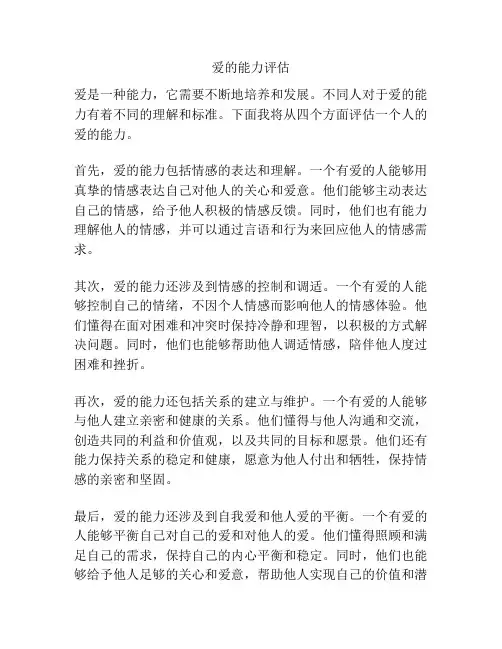 爱的能力评估

爱是一种能力，它需要不断地培养和发展。不同人对于爱的能力有着不同的理解和标准。下面我将从四个方面评估一个人的爱的能力。

首先，爱的能力包括情感的表达和理解。一个有爱的人能够用真挚的情感表达自己对他人的关心和爱意。他们能够主动表达自己的情感，给予他人积极的情感反馈。同时，他们也有能力理解他人的情感，并可以通过言语和行为来回应他人的情感需求。

其次，爱的能力还涉及到情感的控制和调适。一个有爱的人能够控制自己的情绪，不因个人情感而影响他人的情感体验。他们懂得在面对困难和冲突时保持冷静和理智，以积极的方式解决问题。同时，他们也能够帮助他人调适情感，陪伴他人度过困难和挫折。

再次，爱的能力还包括关系的建立与维护。一个有爱的人能够与他人建立亲密和健康的关系。他们懂得与他人沟通和交流，创造共同的利益和价值观，以及共同的目标和愿景。他们还有能力保持关系的稳定和健康，愿意为他人付出和牺牲，保持情感的亲密和坚固。

最后，爱的能力还涉及到自我爱和他人爱的平衡。一个有爱的人能够平衡自己对自己的爱和对他人的爱。他们懂得照顾和满足自己的需求，保持自己的内心平衡和稳定。同时，他们也能够给予他人足够的关心和爱意，帮助他人实现自己的价值和潜